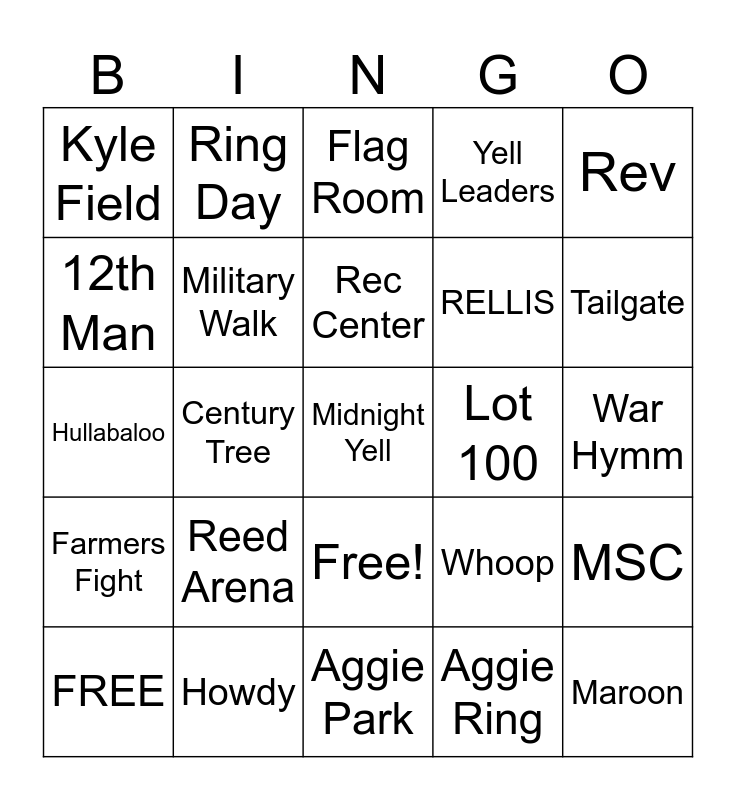 | B | I | N | G | O |
|---|---|---|---|---|
| Kyle Field | Ring Day | Flag Room | Yell Leaders | Rev |
| 12th Man | Military Walk | Rec Center | RELLIS | Tailgate |
| Hullabaloo | Century Tree | Midnight Yell | Lot 100 | War Hymm |
| Farmers Fight | Reed Arena | Free! | Whoop | MSC |
| FREE | Howdy | Aggie Park | Aggie Ring | Maroon |